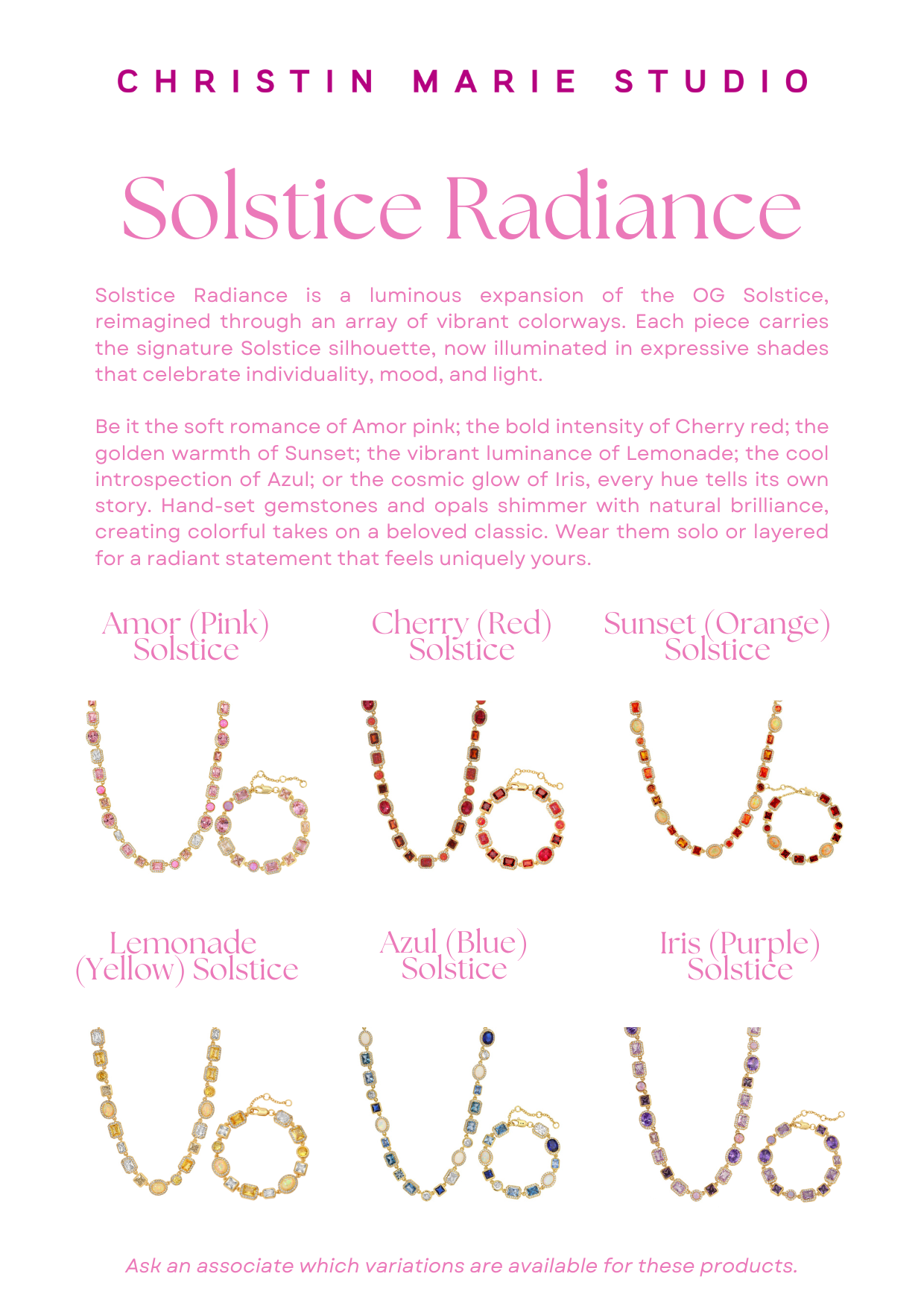 CHRISTIN MARIE STUDIO

Solstice Radiance

Solstice Radiance is a luminous expansion of the OG Solstice, reimagined through an array of vibrant colorways. Each piece carries the signature Solstice silhouette, now illuminated in expressive shades that celebrate individuality, mood, and light.

Be it the soft romance of Amor pink; the bold intensity of Cherry red; the golden warmth of Sunset; the vibrant luminance of Lemonade; the cool introspection of Azul; or the cosmic glow of Iris, every hue tells its own story. Hand-set gemstones and opals shimmer with natural brilliance, creating colorful takes on a beloved classic. Wear them solo or layered for a radiant statement that feels uniquely yours.

Amor (Pink) Solstice

Cherry (Red) Solstice

Sunset (Orange) Solstice

Lemonade (Yellow) Solstice

Azul (Blue) Solstice

Iris (Purple) Solstice

Ask an associate which variations are available for these products.